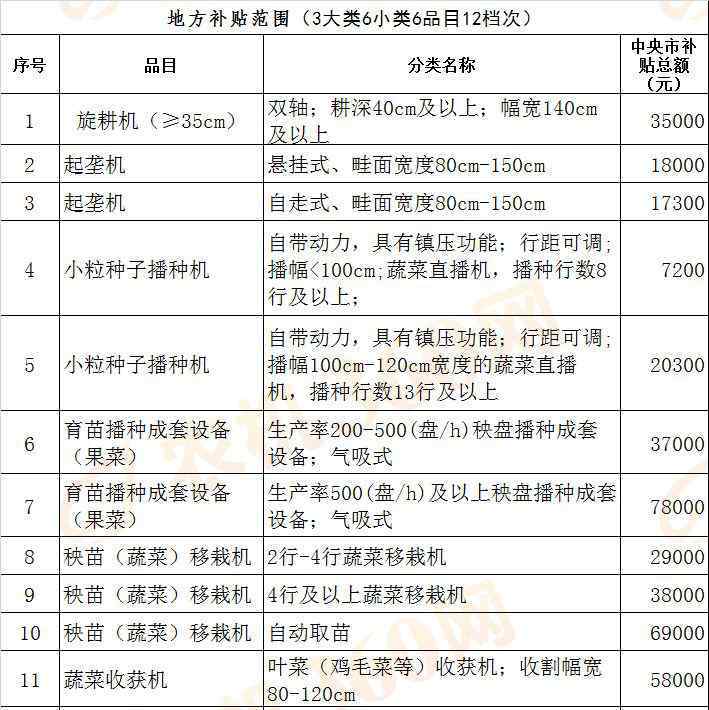 地方补贴范围（3大类6小类6品目12档次）

| 序号 | 品目 | 分类名称 | 中央市补贴总额（元） |
|---|---|---|---|
| 1 | 旋耕机（≥35cm） | 双轴；耕深40cm及以上；幅宽140cm及以上 | 35000 |
| 2 | 起垄机 | 悬挂式、畦面宽度80cm-150cm | 18000 |
| 3 | 起垄机 | 自走式、畦面宽度80cm-150cm | 17300 |
| 4 | 小粒种子播种机 | 自带动力，具有镇压功能；行距可调；播幅<100cm;蔬菜直播机，播种行数8行及以上； | 7200 |
| 5 | 小粒种子播种机 | 自带动力，具有镇压功能；行距可调；播幅100cm-120cm宽度的蔬菜直播机，播种行数13行及以上 | 20300 |
| 6 | 育苗播种成套设备（果菜） | 生产率200-500(盘/h)秧盘播种成套设备；气吸式 | 37000 |
| 7 | 育苗播种成套设备（果菜） | 生产率500(盘/h)及以上秧盘播种成套设备；气吸式 | 78000 |
| 8 | 秧苗（蔬菜）移栽机 | 2行-4行蔬菜移栽机 | 29000 |
| 9 | 秧苗（蔬菜）移栽机 | 4行及以上蔬菜移栽机 | 38000 |
| 10 | 秧苗（蔬菜）移栽机 | 自动取苗 | 69000 |
| 11 | 蔬菜收获机 | 叶菜（鸡毛菜等）收获机；收割幅宽80-120cm | 58000 |